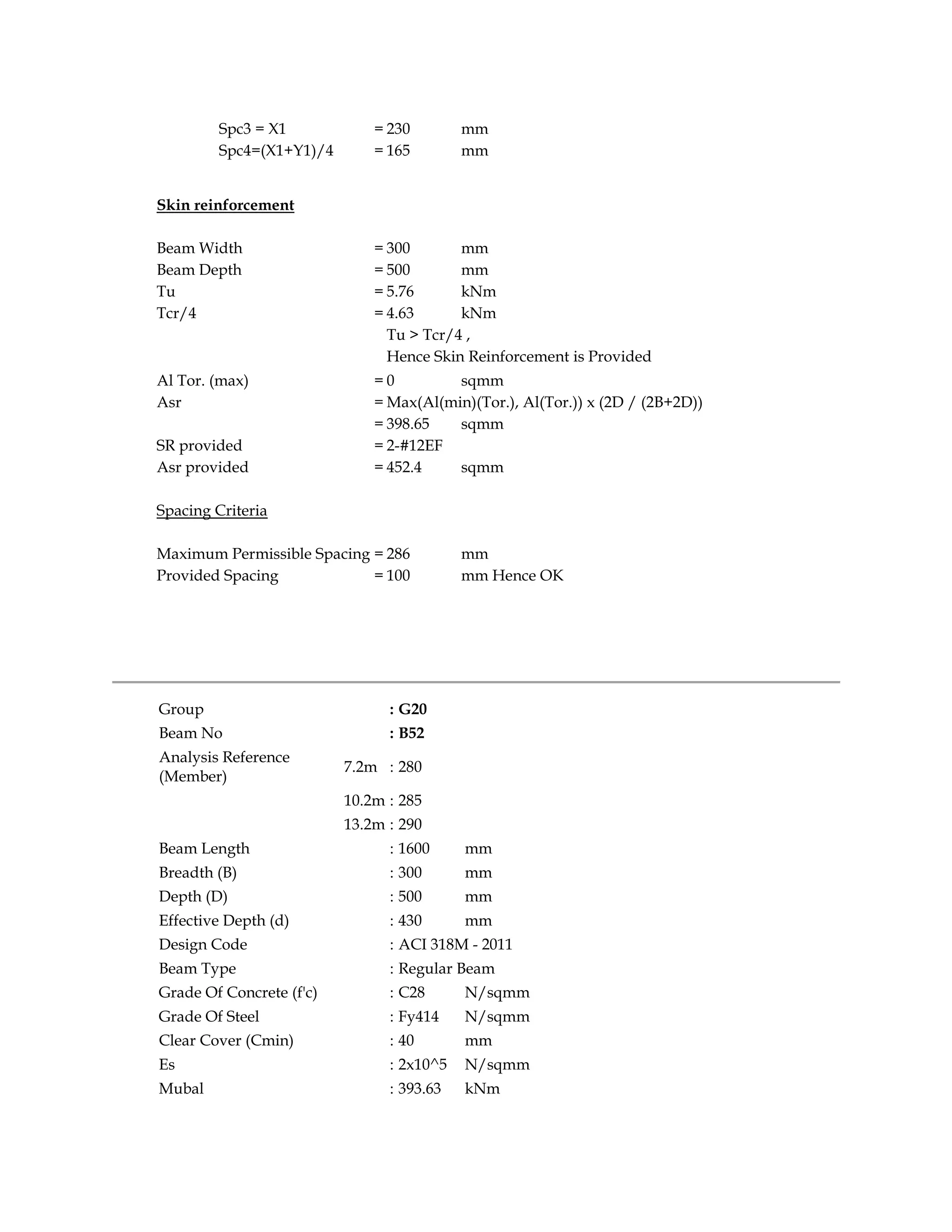 Spc3 = X1 = 230 mm
Spc4=(X1+Y1)/4 = 165 mm

Skin reinforcement

Beam Width = 300 mm
Beam Depth = 500 mm
Tu = 5.76 kNm
Tcr/4 = 4.63 kNm
Tu > Tcr/4 ,
Hence Skin Reinforcement is Provided
Al Tor. (max) = 0 sqmm
Asr = Max(Al(min)(Tor.), Al(Tor.)) x (2D / (2B+2D))
= 398.65 sqmm
SR provided = 2-#12EF
Asr provided = 452.4 sqmm

Spacing Criteria

Maximum Permissible Spacing = 286 mm
Provided Spacing = 100 mm Hence OK

Group : G20
Beam No : B52
Analysis Reference (Member) 7.2m : 280
10.2m : 285
13.2m : 290
Beam Length : 1600 mm
Breadth (B) : 300 mm
Depth (D) : 500 mm
Effective Depth (d) : 430 mm
Design Code : ACI 318M - 2011
Beam Type : Regular Beam
Grade Of Concrete (f'c) : C28 N/sqmm
Grade Of Steel : Fy414 N/sqmm
Clear Cover (Cmin) : 40 mm
Es : 2x10^5 N/sqmm
Mubal : 393.63 kNm